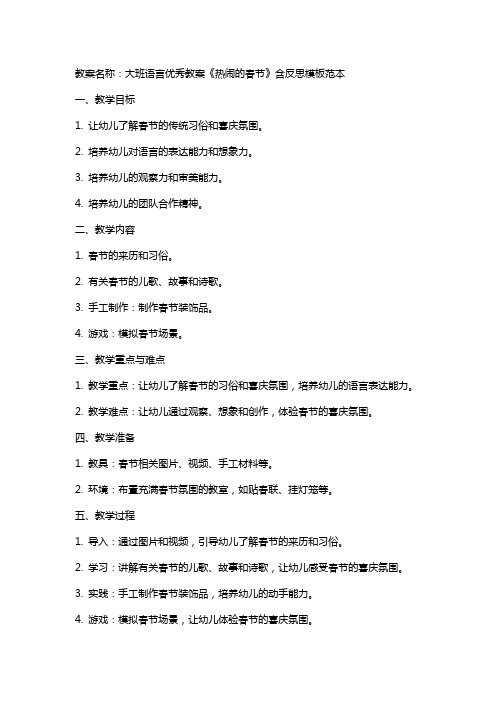 教案名称：大班语言优秀教案《热闹的春节》含反思模板范本

一、教学目标

1. 让幼儿了解春节的传统习俗和喜庆氛围。

2. 培养幼儿对语言的表达能力和想象力。

3. 培养幼儿的观察力和审美能力。

4. 培养幼儿的团队合作精神。

二、教学内容

1. 春节的来历和习俗。

2. 有关春节的儿歌、故事和诗歌。

3. 手工制作：制作春节装饰品。

4. 游戏：模拟春节场景。

三、教学重点与难点

1. 教学重点：让幼儿了解春节的习俗和喜庆氛围，培养幼儿的语言表达能力。

2. 教学难点：让幼儿通过观察、想象和创作，体验春节的喜庆氛围。

四、教学准备

1. 教具：春节相关图片、视频、手工材料等。

2. 环境：布置充满春节氛围的教室，如贴春联、挂灯笼等。

五、教学过程

1. 导入：通过图片和视频，引导幼儿了解春节的来历和习俗。

2. 学习：讲解有关春节的儿歌、故事和诗歌，让幼儿感受春节的喜庆氛围。

3. 实践：手工制作春节装饰品，培养幼儿的动手能力。

4. 游戏：模拟春节场景，让幼儿体验春节的喜庆氛围。